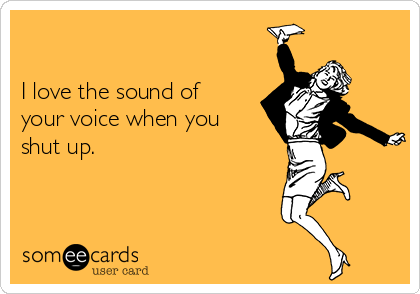 I love the sound of your voice when you shut up.

someecards
user card